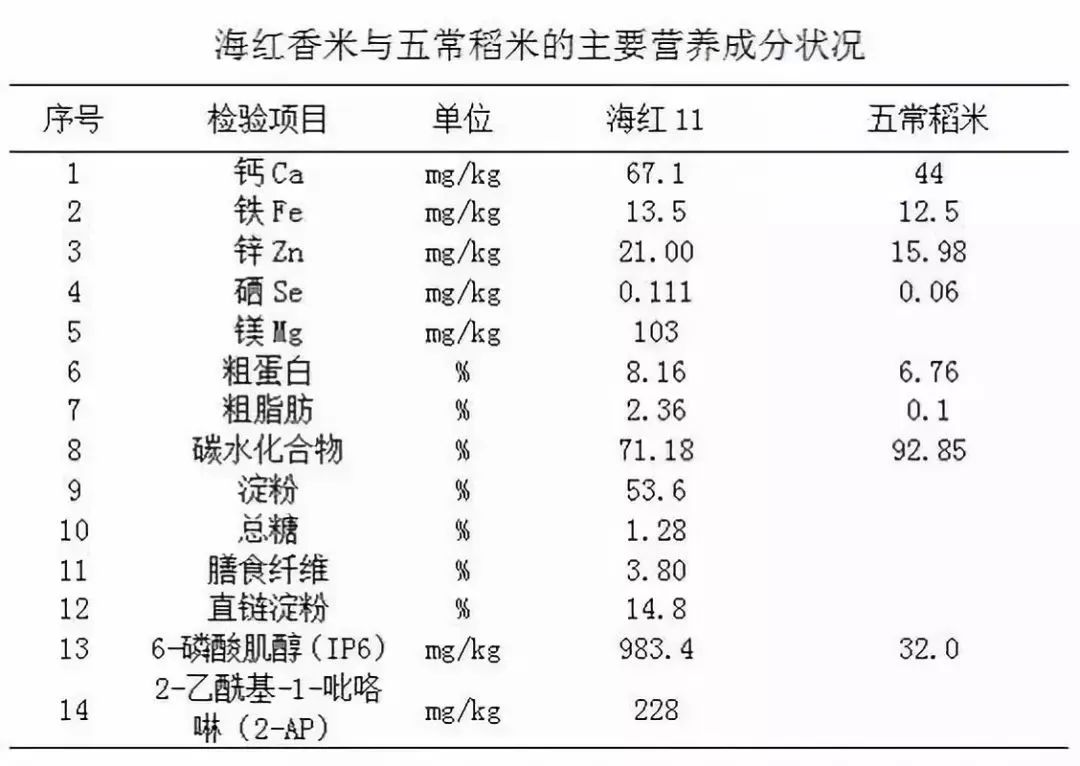 海红香米与五常稻米的主要营养成分状况

| 序号 | 检验项目 | 单位 | 海红 11 | 五常稻米 |
|---|---|---|---|---|
| 1 | 钙 Ca | mg/kg | 67.1 | 44 |
| 2 | 铁 Fe | mg/kg | 13.5 | 12.5 |
| 3 | 锌 Zn | mg/kg | 21.00 | 15.98 |
| 4 | 硒 Se | mg/kg | 0.111 | 0.06 |
| 5 | 镁 Mg | mg/kg | 103 | |
| 6 | 粗蛋白 | % | 8.16 | 6.76 |
| 7 | 粗脂肪 | % | 2.36 | 0.1 |
| 8 | 碳水化合物 | % | 71.18 | 92.85 |
| 9 | 淀粉 | % | 53.6 | |
| 10 | 总糖 | % | 1.28 | |
| 11 | 膳食纤维 | % | 3.80 | |
| 12 | 直链淀粉 | % | 14.8 | |
| 13 | 6-磷酸肌醇（IP6） | mg/kg | 983.4 | 32.0 |
| 14 | 2-乙酰基-1-吡咯啉（2-AP） | mg/kg | 228 | |